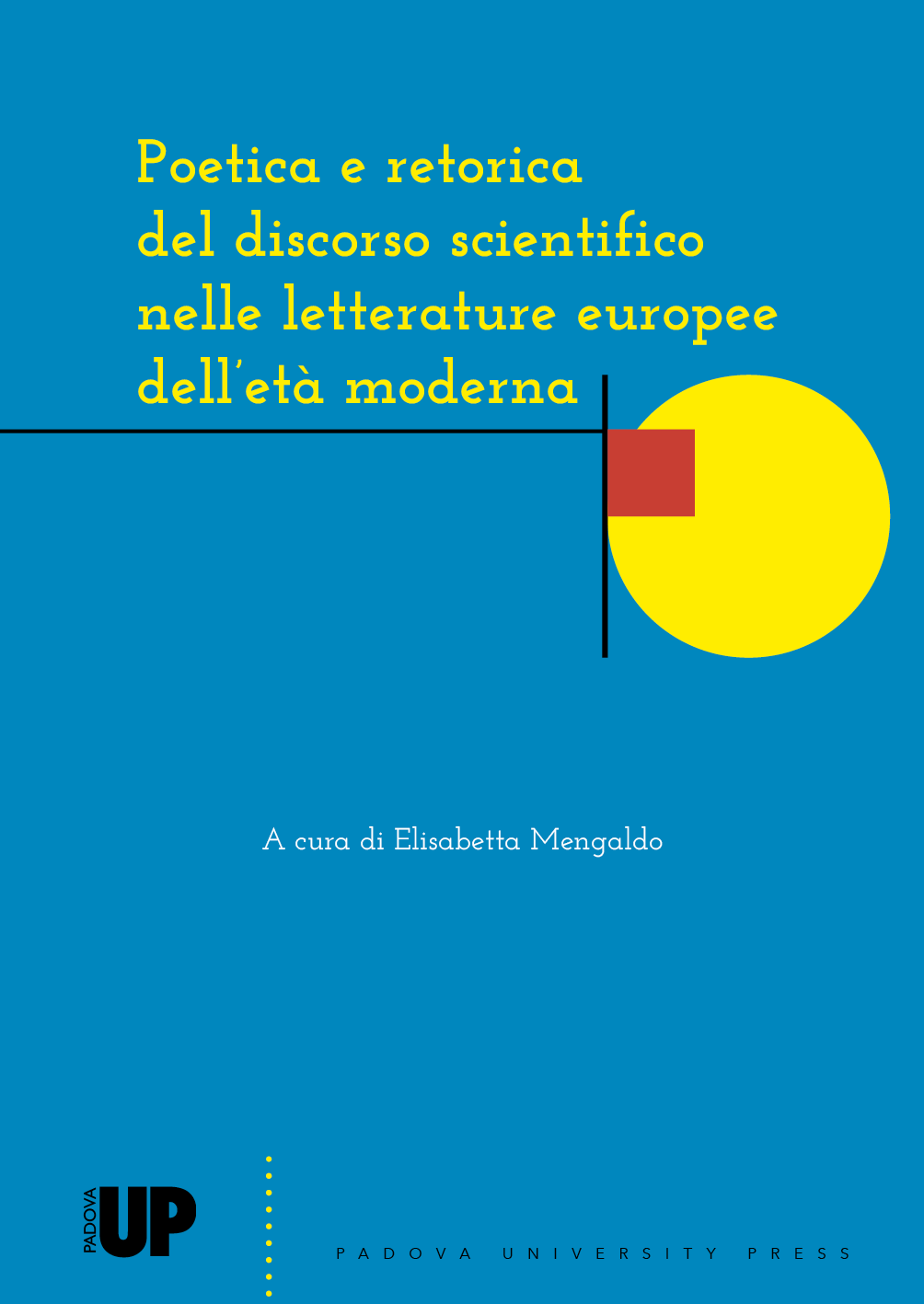 Poetica e retorica del discorso scientifico nelle letterature europee dell'età moderna

A cura di Elisabetta Mengaldo

PADOVA UP

PADOVA UNIVERSITY PRESS